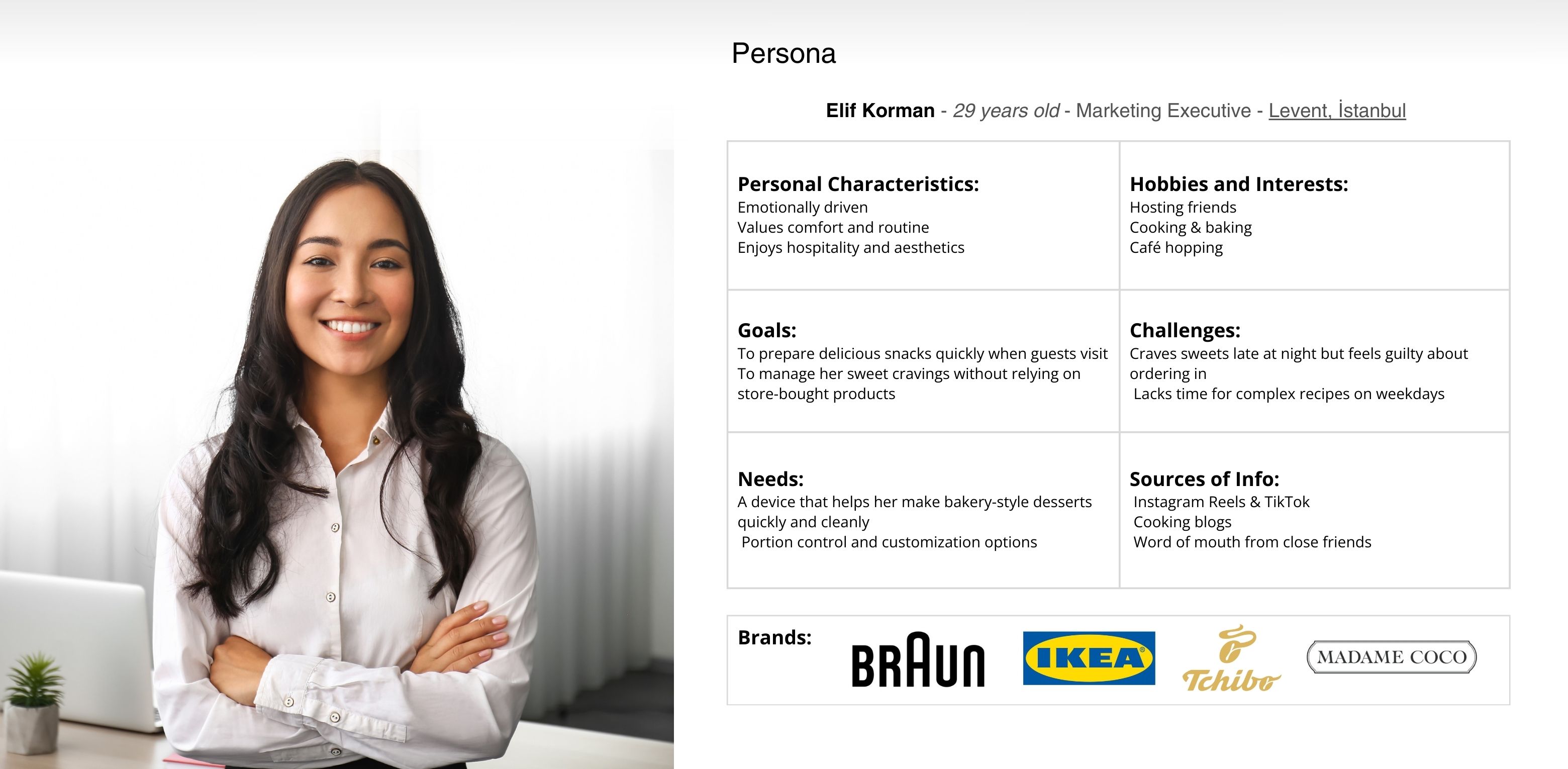 Persona

Elif Korman - 29 years old - Marketing Executive - Levent, İstanbul

Personal Characteristics:
Emotionally driven
Values comfort and routine
Enjoys hospitality and aesthetics

Hobbies and Interests:
Hosting friends
Cooking & baking
Café hopping

Goals:
To prepare delicious snacks quickly when guests visit
To manage her sweet cravings without relying on store-bought products

Challenges:
Craves sweets late at night but feels guilty about ordering in
Lacks time for complex recipes on weekdays

Needs:
A device that helps her make bakery-style desserts quickly and cleanly
Portion control and customization options

Sources of Info:
Instagram Reels & TikTok
Cooking blogs
Word of mouth from close friends

Brands:
BRAUN
IKEA
Tchibo
MADAME COCO